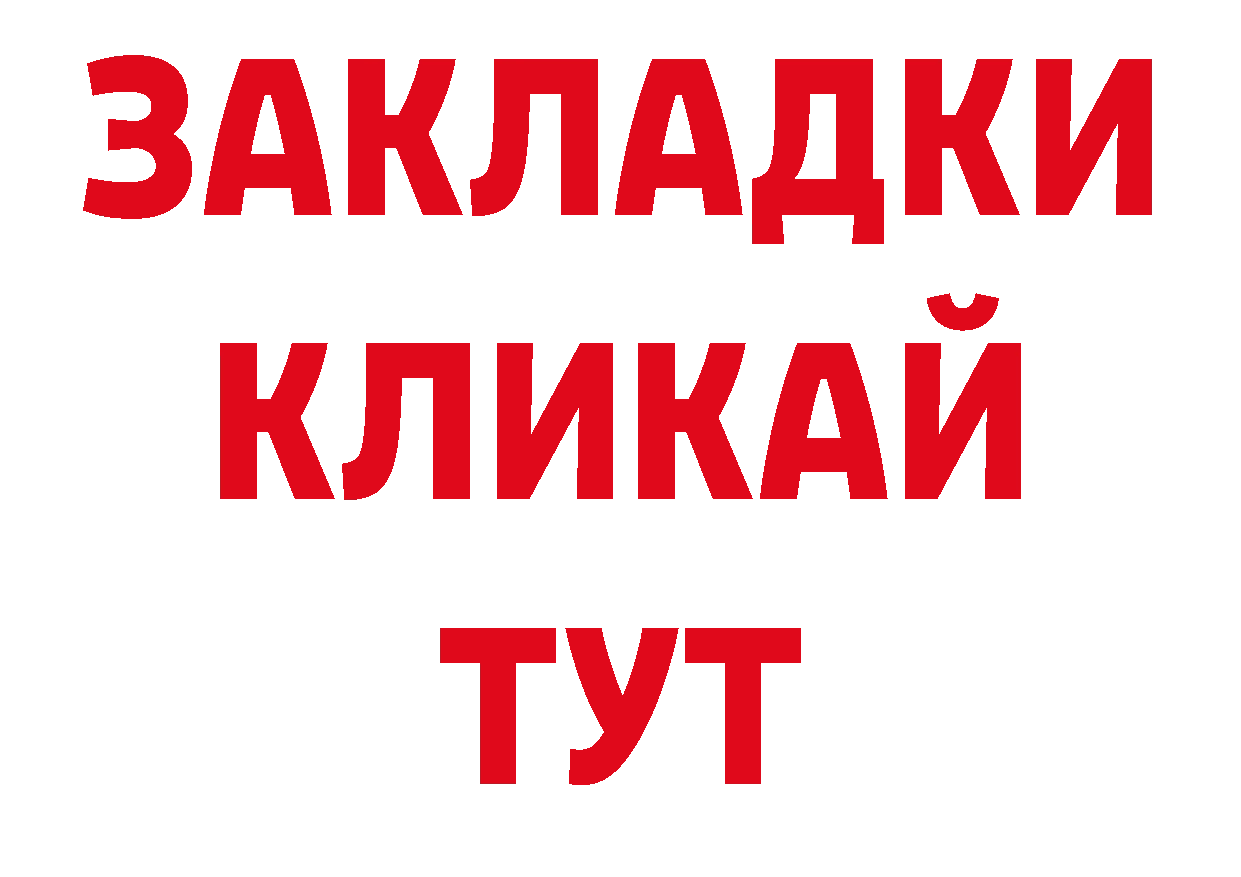 ЗАКЛАДКИ
КЛИКАЙ
ТУТ